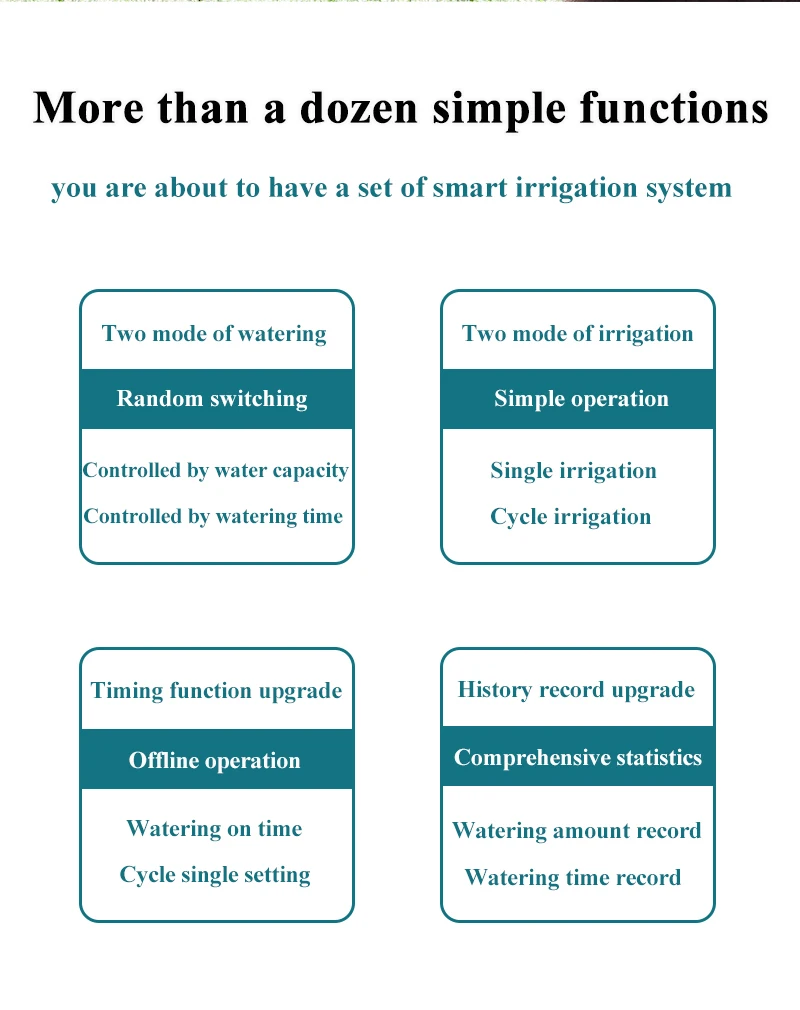 More than a dozen simple functions

you are about to have a set of smart irrigation system

Two mode of watering

Random switching

Controlled by water capacity

Controlled by watering time

Two mode of irrigation

Simple operation

Single irrigation

Cycle irrigation

Timing function upgrade

Offline operation

Watering on time

Cycle single setting

History record upgrade

Comprehensive statistics

Watering amount record

Watering time record